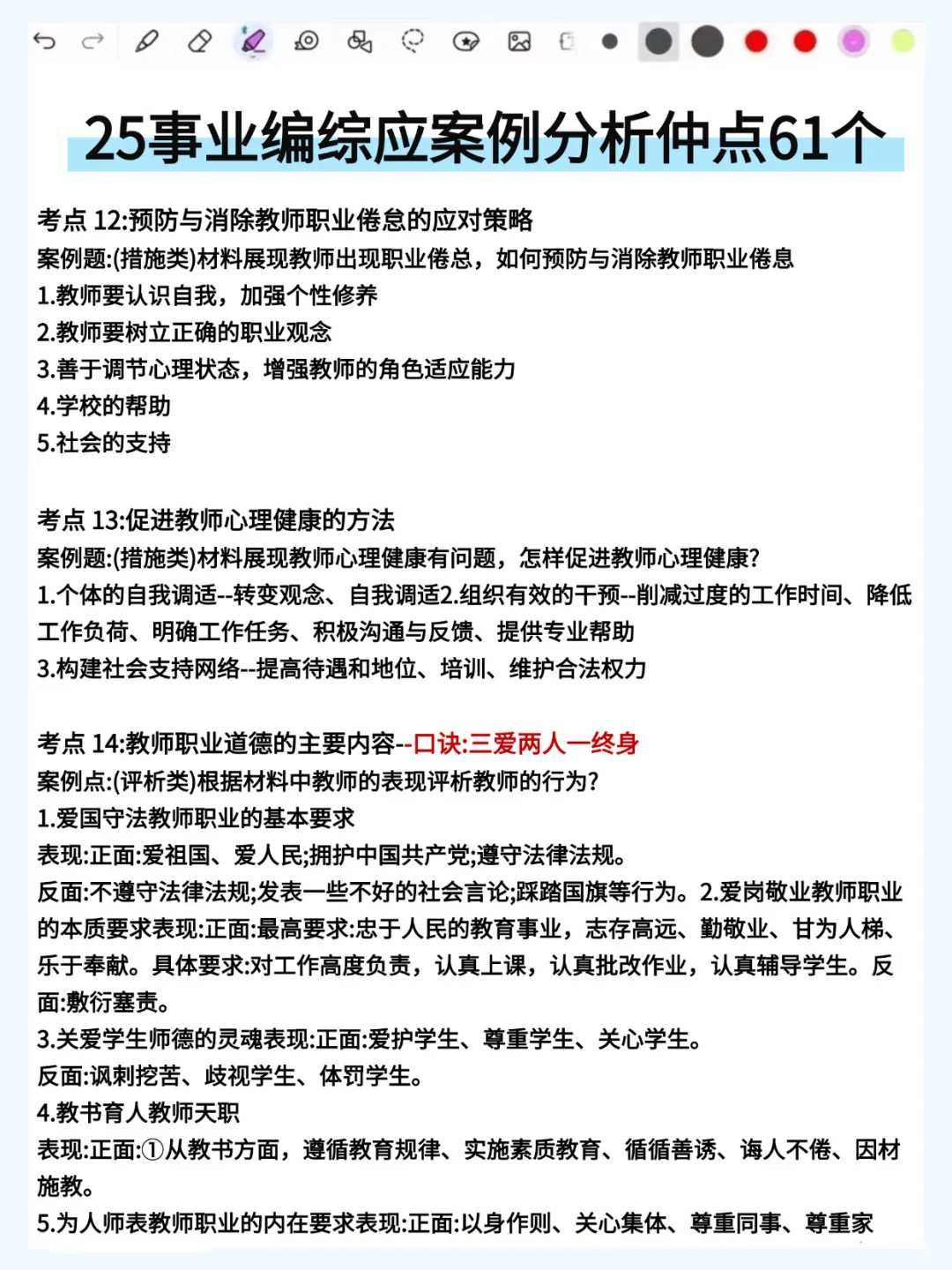 25事业编综应案例分析仲点61个

考点 12:预防与消除教师职业倦怠的应对策略
案例题:(措施类)材料展现教师出现职业倦总，如何预防与消除教师职业倦息
1.教师要认识自我，加强个性修养
2.教师要树立正确的职业观念
3.善于调节心理状态，增强教师的角色适应能力
4.学校的帮助
5.社会的支持

考点 13:促进教师心理健康的方法
案例题:(措施类)材料展现教师心理健康有问题，怎样促进教师心理健康?
1.个体的自我调适--转变观念、自我调适2.组织有效的干预--削减过度的工作时间、降低工作负荷、明确工作任务、积极沟通与反馈、提供专业帮助
3.构建社会支持网络--提高待遇和地位、培训、维护合法权力

考点 14:教师职业道德的主要内容--口诀:三爱两人一终身
案例点:(评析类)根据材料中教师的表现评析教师的行为?
1.爱国守法教师职业的基本要求
表现:正面:爱祖国、爱人民;拥护中国共产党;遵守法律法规。
反面:不遵守法律法规;发表一些不好的社会言论;踩踏国旗等行为。2.爱岗敬业教师职业的本质要求表现:正面:最高要求:忠于人民的教育事业，志存高远、勤敬业、甘为人梯、乐于奉献。具体要求:对工作高度负责，认真上课，认真批改作业，认真辅导学生。反面:敷衍塞责。
3.关爱学生师德的灵魂表现:正面:爱护学生、尊重学生、关心学生。
反面:讽刺挖苦、歧视学生、体罚学生。
4.教书育人教师天职
表现:正面:①从教书方面，遵循教育规律、实施素质教育、循循善诱、诲人不倦、因材施教。
5.为人师表教师职业的内在要求表现:正面:以身作则、关心集体、尊重同事、尊重家